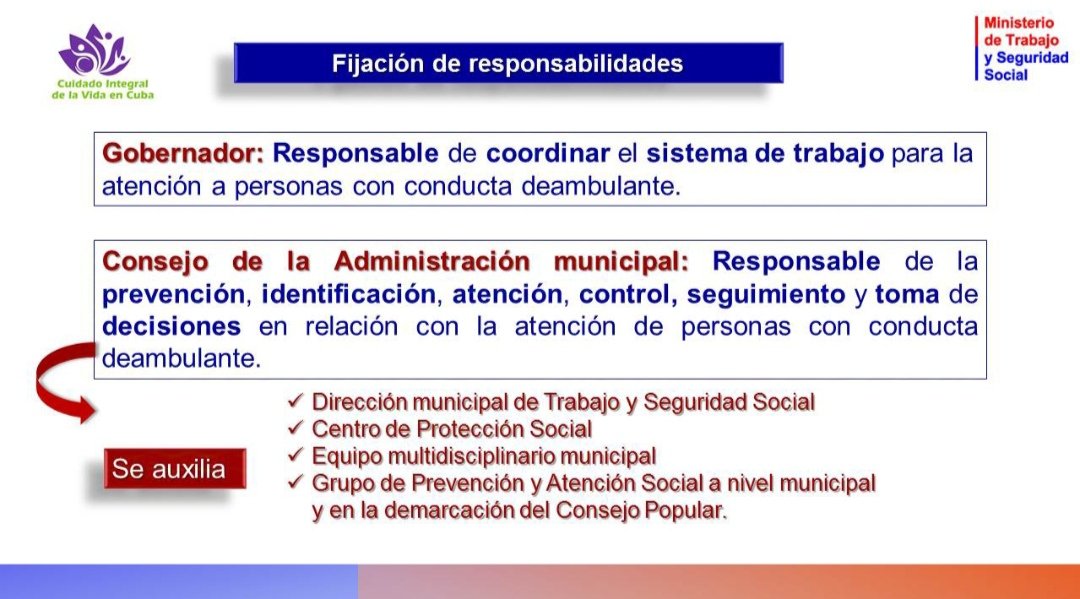 Cuidado Integral de la Vida en Cuba

Fijación de responsabilidades

Ministerio de Trabajo y Seguridad Social

Gobernador: Responsable de coordinar el sistema de trabajo para la atención a personas con conducta deambulante.

Consejo de la Administración municipal: Responsable de la prevención, identificación, atención, control, seguimiento y toma de decisiones en relación con la atención de personas con conducta deambulante.

Se auxilia

✓ Dirección municipal de Trabajo y Seguridad Social
✓ Centro de Protección Social
✓ Equipo multidisciplinario municipal
✓ Grupo de Prevención y Atención Social a nivel municipal y en la demarcación del Consejo Popular.